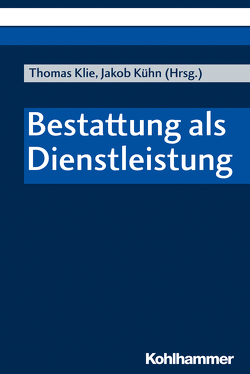 Thomas Klie, Jakob Kühn (Hrsg.)

Bestattung als Dienstleistung

Kohlhammer